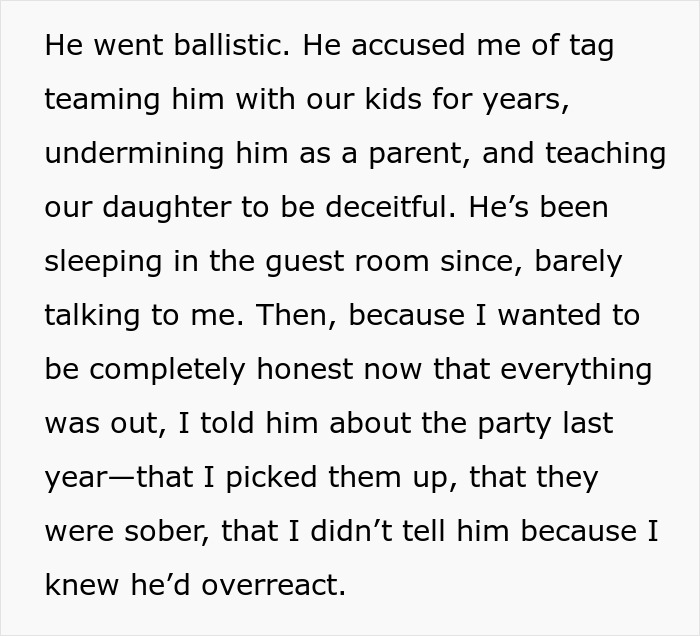 He went ballistic. He accused me of tag teaming him with our kids for years, undermining him as a parent, and teaching our daughter to be deceitful. He’s been sleeping in the guest room since, barely talking to me. Then, because I wanted to be completely honest now that everything was out, I told him about the party last year—that I picked them up, that they were sober, that I didn’t tell him because I knew he’d overreact.